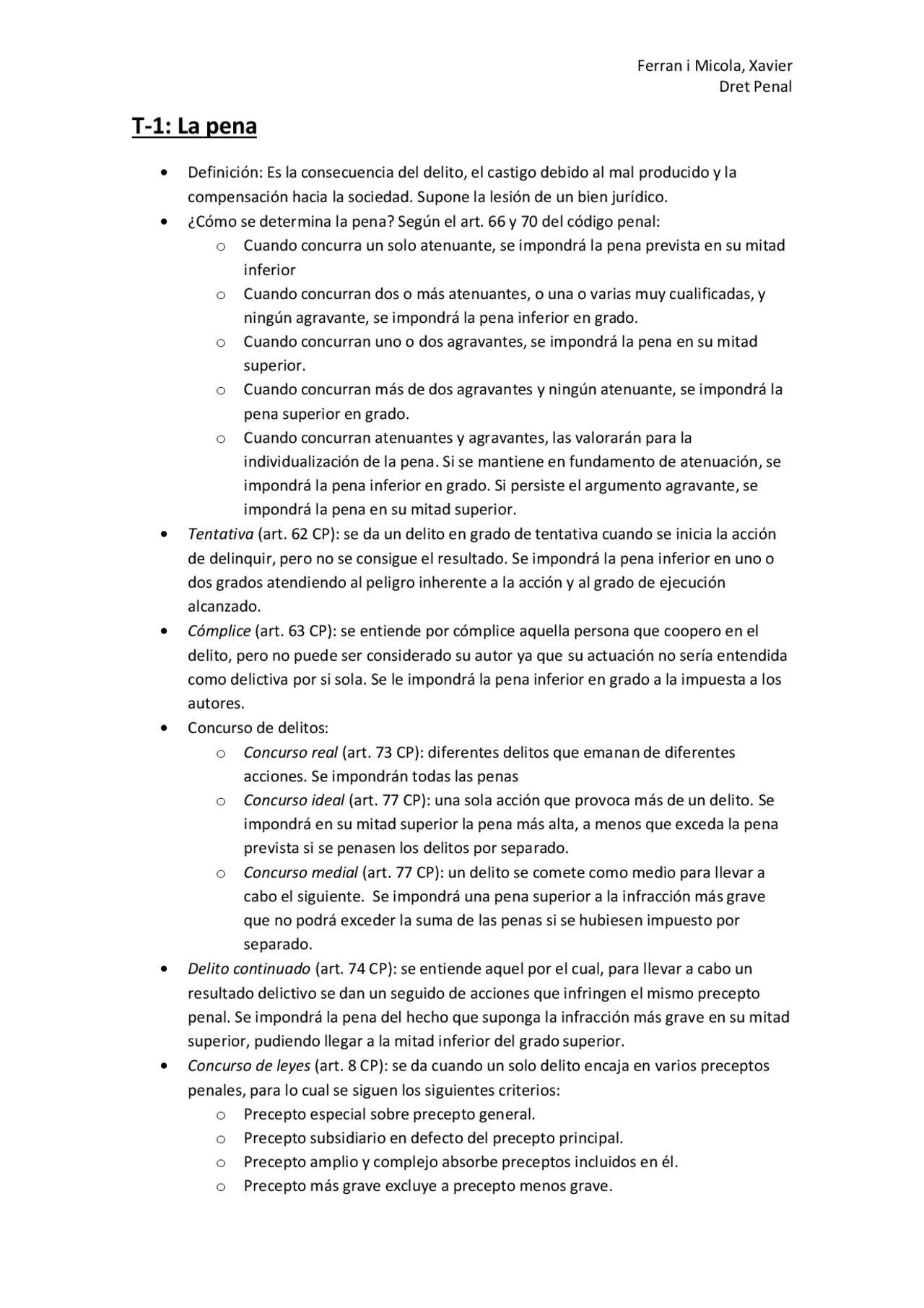 Ferran i Micola, Xavier
Dret Penal

T-1: La pena

• Definición: Es la consecuencia del delito, el castigo debido al mal producido y la compensación hacia la sociedad. Supone la lesión de un bien jurídico.
• ¿Cómo se determina la pena? Según el art. 66 y 70 del código penal:
  o Cuando concurra un solo atenuante, se impondrá la pena prevista en su mitad inferior
  o Cuando concurran dos o más atenuantes, o una o varias muy cualificadas, y ningún agravante, se impondrá la pena inferior en grado.
  o Cuando concurran uno o dos agravantes, se impondrá la pena en su mitad superior.
  o Cuando concurran más de dos agravantes y ningún atenuante, se impondrá la pena superior en grado.
  o Cuando concurran atenuantes y agravantes, las valorarán para la individualización de la pena. Si se mantiene en fundamento de atenuación, se impondrá la pena inferior en grado. Si persiste el argumento agravante, se impondrá la pena en su mitad superior.
• Tentativa (art. 62 CP): se da un delito en grado de tentativa cuando se inicia la acción de delinquir, pero no se consigue el resultado. Se impondrá la pena inferior en uno o dos grados atendiendo al peligro inherente a la acción y al grado de ejecución alcanzado.
• Cómplice (art. 63 CP): se entiende por cómplice aquella persona que coopero en el delito, pero no puede ser considerado su autor ya que su actuación no sería entendida como delictiva por si sola. Se le impondrá la pena inferior en grado a la impuesta a los autores.
• Concurso de delitos:
  o Concurso real (art. 73 CP): diferentes delitos que emanan de diferentes acciones. Se impondrán todas las penas
  o Concurso ideal (art. 77 CP): una sola acción que provoca más de un delito. Se impondrá en su mitad superior la pena más alta, a menos que exceda la pena prevista si se penasen los delitos por separado.
  o Concurso medial (art. 77 CP): un delito se comete como medio para llevar a cabo el siguiente. Se impondrá una pena superior a la infracción más grave que no podrá exceder la suma de las penas si se hubiesen impuesto por separado.
• Delito continuado (art. 74 CP): se entiende aquel por el cual, para llevar a cabo un resultado delictivo se dan un seguido de acciones que infringen el mismo precepto penal. Se impondrá la pena del hecho que suponga la infracción más grave en su mitad superior, pudiendo llegar a la mitad inferior del grado superior.
• Concurso de leyes (art. 8 CP): se da cuando un solo delito encaja en varios preceptos penales, para lo cual se siguen los siguientes criterios:
  o Precepto especial sobre precepto general.
  o Precepto subsidiario en defecto del precepto principal.
  o Precepto amplio y complejo absorbe preceptos incluidos en él.
  o Precepto más grave excluye a precepto menos grave.